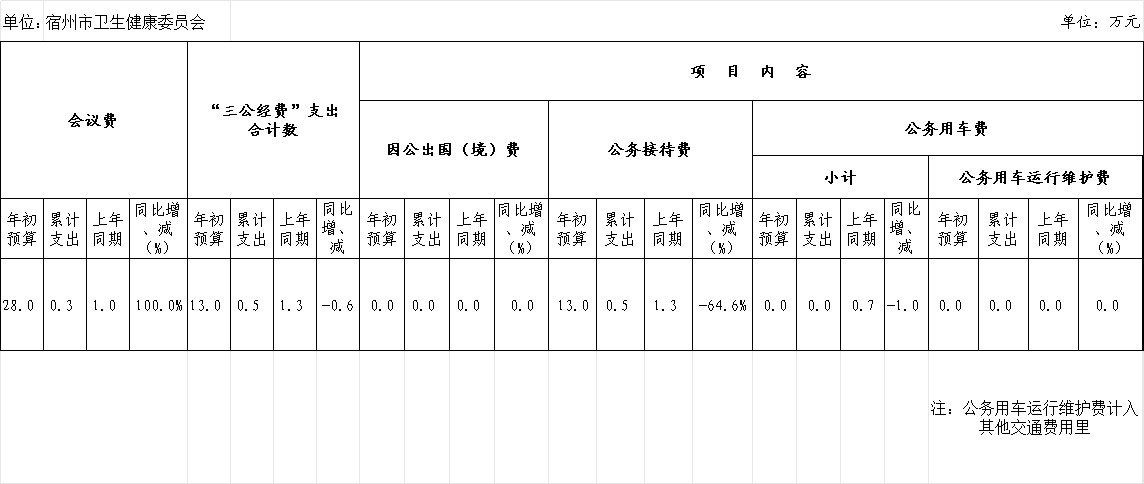 单位：宿州市卫生健康委员会

单位：万元

| 会议费 | | | | “三公经费”支出合计数 | | | | 项 目 内 容 | | | | | | | | | | | | | | | |
|---|---|---|---|---|---|---|---|---|---|---|---|---|---|---|---|---|---|---|---|---|---|---|---|
| | | | | | | | | 因公出国（境）费 | | | | 公务接待费 | | | | 公务用车费 | | | | | | | |
| | | | | | | | | | | | | | | | | 小计 | | | | 公务用车运行维护费 | | | |
| 年初预算 | 累计支出 | 上年同期 | 同比增、减（%） | 年初预算 | 累计支出 | 上年同期 | 同比增、减 | 年初预算 | 累计支出 | 上年同期 | 同比增、减（%） | 年初预算 | 累计支出 | 上年同期 | 同比增、减（%） | 年初预算 | 累计支出 | 上年同期 | 同比增、减 | 年初预算 | 累计支出 | 上年同期 | 同比增、减（%） |
| 28.0 | 0.3 | 1.0 | 100.0% | 13.0 | 0.5 | 1.3 | -0.6 | 0.0 | 0.0 | 0.0 | 0.0 | 13.0 | 0.5 | 1.3 | -64.6% | 0.0 | 0.0 | 0.7 | -1.0 | 0.0 | 0.0 | 0.0 | 0.0 |

注：公务用车运行维护费计入其他交通费用里